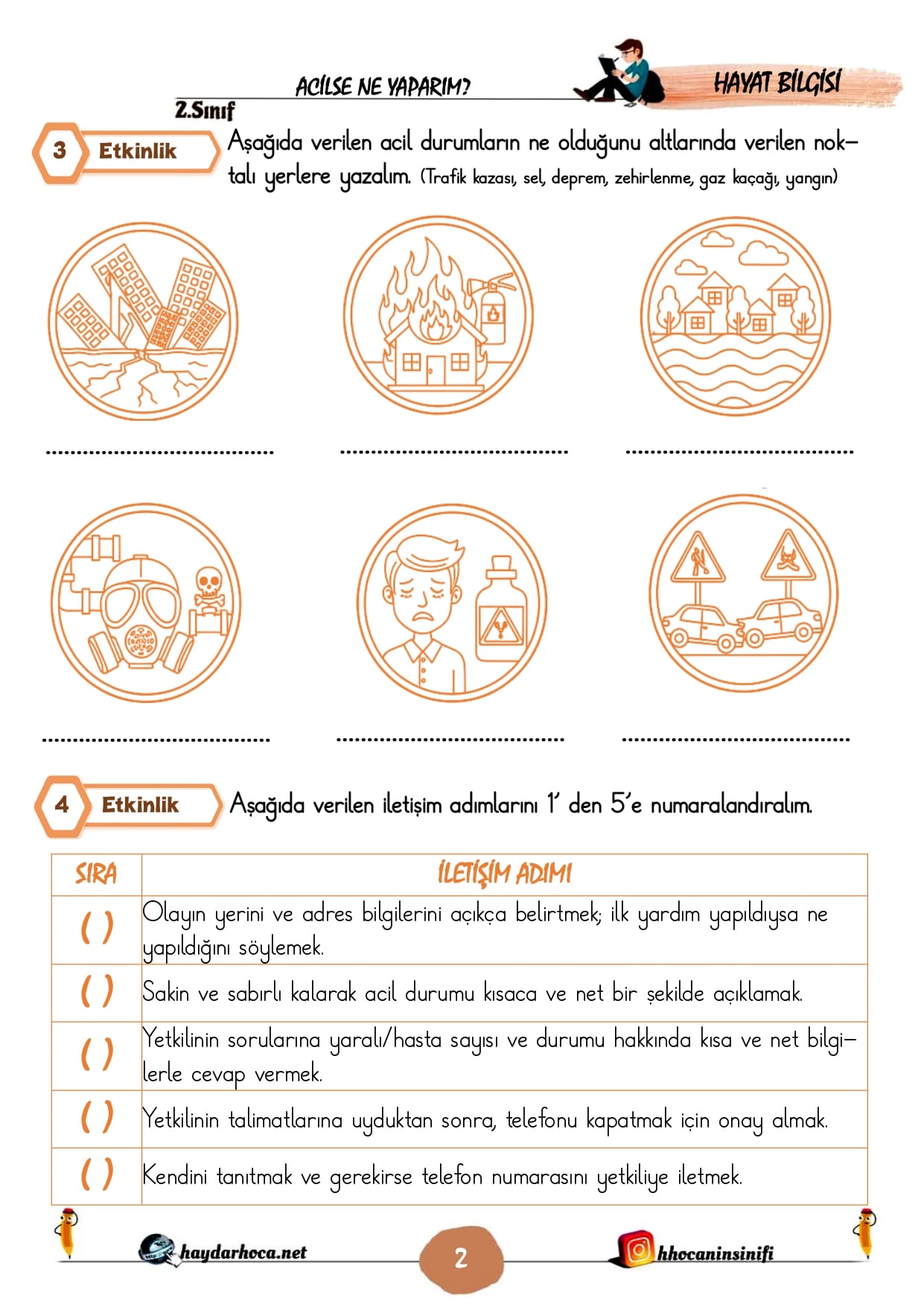 ACİLSE NE YAPARIM?

HAYAT BİLGİSİ

2.Sınıf

3 Etkinlik

Aşağıda verilen acil durumların ne olduğunu altlarında verilen noktalı yerlere yazalım. (Trafik kazası, sel, deprem, zehirlenme, gaz kaçağı, yangın)

.................................... .................................... ....................................

.................................... .................................... ....................................

4 Etkinlik

Aşağıda verilen iletişim adımlarını 1' den 5'e numaralandıralım.

| SIRA | İLETİŞİM ADIMI |
|---|---|
| ( ) | Olayın yerini ve adres bilgilerini açıkça belirtmek; ilk yardım yapıldıysa ne yapıldığını söylemek. |
| ( ) | Sakin ve sabırlı kalarak acil durumu kısaca ve net bir şekilde açıklamak. |
| ( ) | Yetkilinin sorularına yaralı/hasta sayısı ve durumu hakkında kısa ve net bilgilerle cevap vermek. |
| ( ) | Yetkilinin talimatlarına uyduktan sonra, telefonu kapatmak için onay almak. |
| ( ) | Kendini tanıtmak ve gerekirse telefon numarasını yetkiliye iletmek. |

haydarhoca.net

2

hhocaninsinifi